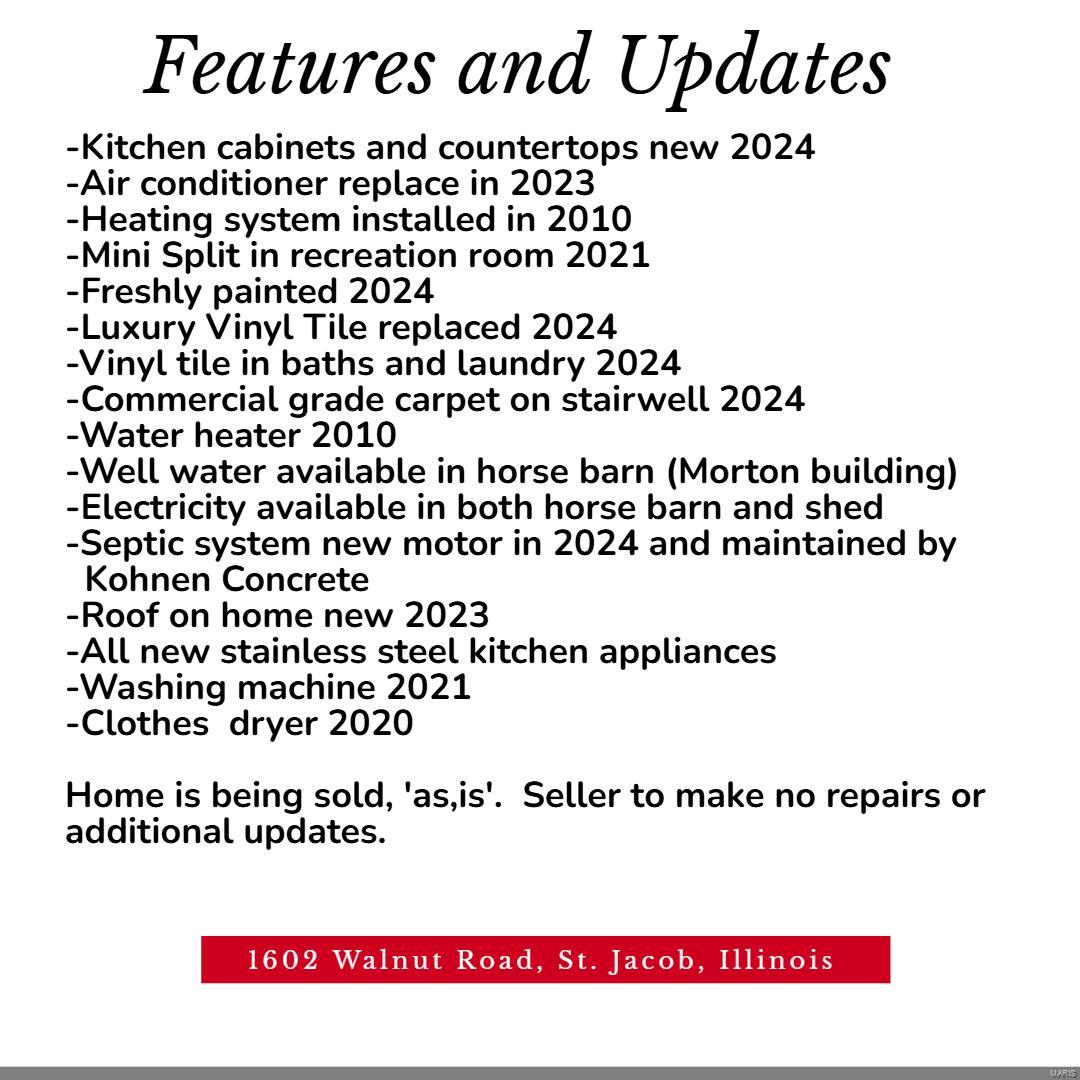 Features and Updates

-Kitchen cabinets and countertops new 2024
-Air conditioner replace in 2023
-Heating system installed in 2010
-Mini Split in recreation room 2021
-Freshly painted 2024
-Luxury Vinyl Tile replaced 2024
-Vinyl tile in baths and laundry 2024
-Commercial grade carpet on stairwell 2024
-Water heater 2010
-Well water available in horse barn (Morton building)
-Electricity available in both horse barn and shed
-Septic system new motor in 2024 and maintained by Kohnen Concrete
-Roof on home new 2023
-All new stainless steel kitchen appliances
-Washing machine 2021
-Clothes dryer 2020

Home is being sold, 'as,is'. Seller to make no repairs or additional updates.

1602 Walnut Road, St. Jacob, Illinois

MARIS